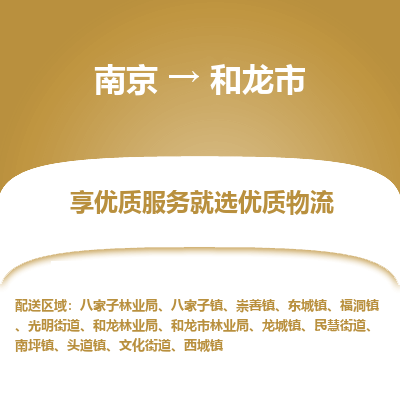 南京 → 和龙市

享优质服务就选优质物流

配送区域：八家子林业局、八家子镇、崇善镇、东城镇、福洞镇、光明街道、和龙林业局、和龙市林业局、龙城镇、民慧街道、南坪镇、头道镇、文化街道、西城镇